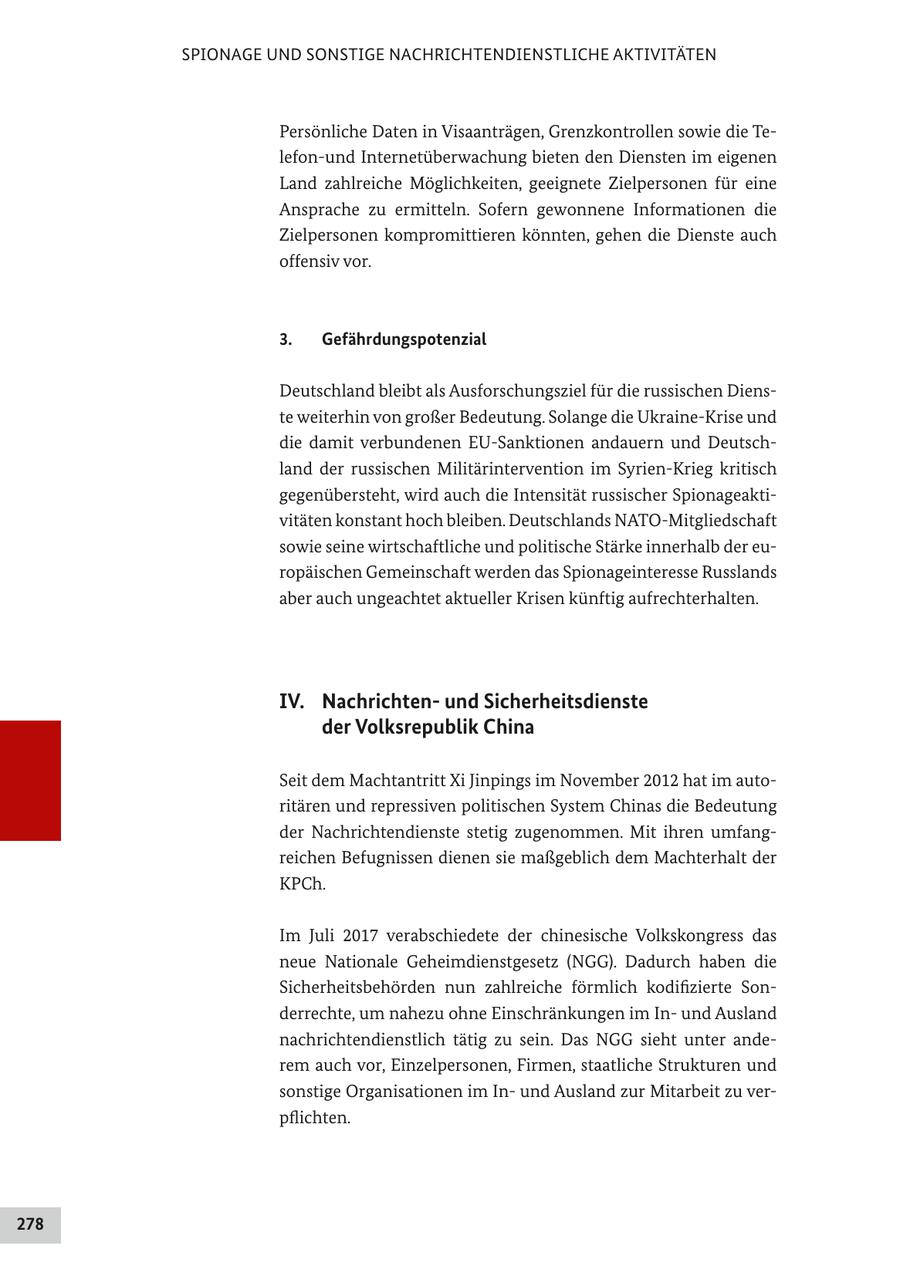 SPIONAGE UND SONSTIGE NACHRICHTENDIENSTLICHE AKTIVITÄTEN

Persönliche Daten in Visaanträgen, Grenzkontrollen sowie die Telefon-und Internetüberwachung bieten den Diensten im eigenen Land zahlreiche Möglichkeiten, geeignete Zielpersonen für eine Ansprache zu ermitteln. Sofern gewonnene Informationen die Zielpersonen kompromittieren könnten, gehen die Dienste auch offensiv vor.

3. Gefährdungspotenzial

Deutschland bleibt als Ausforschungsziel für die russischen Dienste weiterhin von großer Bedeutung. Solange die Ukraine-Krise und die damit verbundenen EU-Sanktionen andauern und Deutschland der russischen Militärintervention im Syrien-Krieg kritisch gegenübersteht, wird auch die Intensität russischer Spionageaktivitäten konstant hoch bleiben. Deutschlands NATO-Mitgliedschaft sowie seine wirtschaftliche und politische Stärke innerhalb der europäischen Gemeinschaft werden das Spionageinteresse Russlands aber auch ungeachtet aktueller Krisen künftig aufrechterhalten.

IV. Nachrichten- und Sicherheitsdienste der Volksrepublik China

Seit dem Machtantritt Xi Jinpings im November 2012 hat im autoritären und repressiven politischen System Chinas die Bedeutung der Nachrichtendienste stetig zugenommen. Mit ihren umfangreichen Befugnissen dienen sie maßgeblich dem Machterhalt der KPCh.

Im Juli 2017 verabschiedete der chinesische Volkskongress das neue Nationale Geheimdienstgesetz (NGG). Dadurch haben die Sicherheitsbehörden nun zahlreiche förmlich kodifizierte Sonderrechte, um nahezu ohne Einschränkungen im In- und Ausland nachrichtendienstlich tätig zu sein. Das NGG sieht unter anderem auch vor, Einzelpersonen, Firmen, staatliche Strukturen und sonstige Organisationen im In- und Ausland zur Mitarbeit zu verpflichten.

278